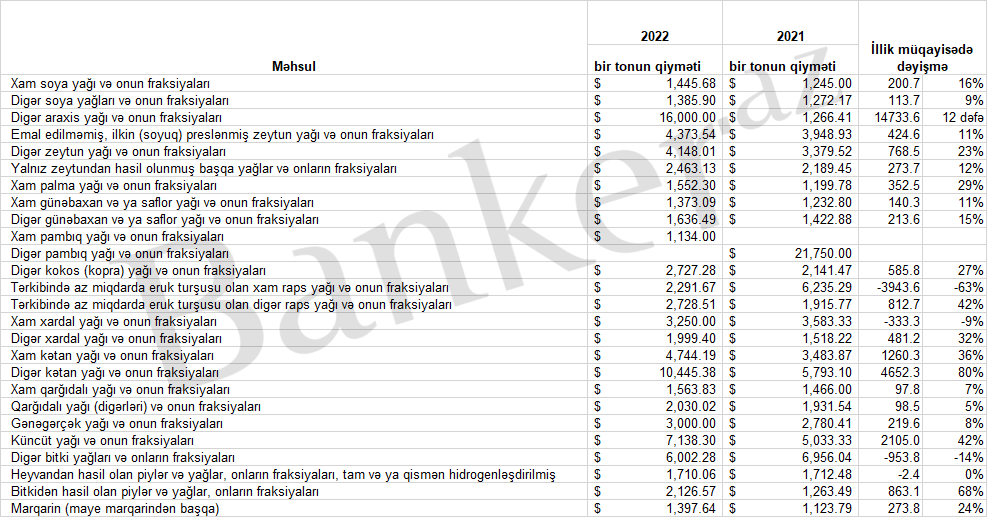 | Məhsul | 2022 bir tonun qiyməti | 2021 bir tonun qiyməti | İllik müqayisədə dəyişmə | |
|---|---|---|---|---|
| Xam soya yağı və onun fraksiyaları | $ 1,445.68 | $ 1,245.00 | 200.7 | 16% |
| Digər soya yağları və onun fraksiyaları | $ 1,385.90 | $ 1,272.17 | 113.7 | 9% |
| Digər araxis yağı və onun fraksiyaları | $ 16,000.00 | $ 1,266.41 | 14733.6 | 12 dəfə |
| Emal edilməmiş, ilkin (soyuq) preslənmiş zeytun yağı və onun fraksiyaları | $ 4,373.54 | $ 3,948.93 | 424.6 | 11% |
| Digər zeytun yağı və onun fraksiyaları | $ 4,148.01 | $ 3,379.52 | 768.5 | 23% |
| Yalnız zeytundan hasil olunmuş başqa yağlar və onların fraksiyaları | $ 2,463.13 | $ 2,189.45 | 273.7 | 12% |
| Xam palma yağı və onun fraksiyaları | $ 1,552.30 | $ 1,199.78 | 352.5 | 29% |
| Xam günəbaxan və ya saflor yağı və onun fraksiyaları | $ 1,373.09 | $ 1,232.80 | 140.3 | 11% |
| Digər günəbaxan və ya saflor yağı və onun fraksiyaları | $ 1,636.49 | $ 1,422.88 | 213.6 | 15% |
| Xam pambıq yağı və onun fraksiyaları | $ 1,134.00 | | | |
| Digər pambıq yağı və onun fraksiyaları | | $ 21,750.00 | | |
| Digər kokos (kopra) yağı və onun fraksiyaları | $ 2,727.28 | $ 2,141.47 | 585.8 | 27% |
| Tərkibində az miqdarda eruk turşusu olan xam raps yağı və onun fraksiyaları | $ 2,291.67 | $ 6,235.29 | -3943.6 | -63% |
| Tərkibində az miqdarda eruk turşusu olan digər raps yağı və onun fraksiyaları | $ 2,728.51 | $ 1,915.77 | 812.7 | 42% |
| Xam xardal yağı və onun fraksiyaları | $ 3,250.00 | $ 3,583.33 | -333.3 | -9% |
| Digər xardal yağı və onun fraksiyaları | $ 1,999.40 | $ 1,518.22 | 481.2 | 32% |
| Xam kətan yağı və onun fraksiyaları | $ 4,744.19 | $ 3,483.87 | 1260.3 | 36% |
| Digər kətan yağı və onun fraksiyaları | $ 10,445.38 | $ 5,793.10 | 4652.3 | 80% |
| Xam qarğıdalı yağı və onun fraksiyaları | $ 1,563.83 | $ 1,466.00 | 97.8 | 7% |
| Qarğıdalı yağı (digərləri) və onun fraksiyaları | $ 2,030.02 | $ 1,931.54 | 98.5 | 5% |
| Gənəgərçək yağı və onun fraksiyaları | $ 3,000.00 | $ 2,780.41 | 219.6 | 8% |
| Küncüt yağı və onun fraksiyaları | $ 7,138.30 | $ 5,033.33 | 2105.0 | 42% |
| Digər bitki yağları və onların fraksiyaları | $ 6,002.28 | $ 6,956.04 | -953.8 | -14% |
| Heyvandan hasil olan piylər və yağlar, onların fraksiyaları, tam və ya qismən hidrogenləşdirilmiş | $ 1,710.06 | $ 1,712.48 | -2.4 | 0% |
| Bitkidən hasil olan piylər və yağlar, onların fraksiyaları | $ 2,126.57 | $ 1,263.49 | 863.1 | 68% |
| Marqarin (maye marqarindən başqa) | $ 1,397.64 | $ 1,123.79 | 273.8 | 24% |

Banker.az